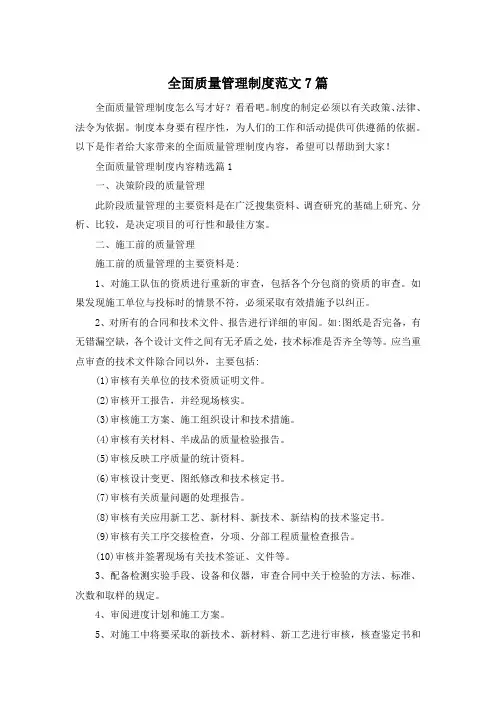 全面质量管理制度范文7篇

全面质量管理制度怎么写才好？看看吧。制度的制定必须以有关政策、法律、法令为依据。制度本身要有程序性，为人们的工作和活动提供可供遵循的依据。以下是作者给大家带来的全面质量管理制度内容，希望可以帮助到大家！

全面质量管理制度内容精选篇1

一、决策阶段的质量管理

此阶段质量管理的主要资料是在广泛搜集资料、调查研究的基础上研究、分析、比较，是决定项目的可行性和最佳方案。

二、施工前的质量管理

施工前的质量管理的主要资料是：

1、对施工队伍的资质进行重新的审查，包括各个分包商的资质的审查。如果发现施工单位与投标时的情景不符，必须采取有效措施予以纠正。

2、对所有的合同和技术文件、报告进行详细的审阅。如:图纸是否完备，有无错漏空缺，各个设计文件之间有无矛盾之处，技术标准是否齐全等等。应当重点审查的技术文件除合同以外，主要包括：

(1)审核有关单位的技术资质证明文件。

(2)审核开工报告，并经现场核实。

(3)审核施工方案、施工组织设计和技术措施。

(4)审核有关材料、半成品的质量检验报告。

(5)审核反映工序质量的统计资料。

(6)审核设计变更、图纸修改和技术核定书。

(7)审核有关质量问题的处理报告。

(8)审核有关应用新工艺、新材料、新技术、新结构的技术鉴定书。

(9)审核有关工序交接检查，分项、分部工程质量检查报告。

(10)审核并签署现场有关技术签证、文件等。

3、配备检测实验手段、设备和仪器，审查合同中关于检验的方法、标准、次数和取样的规定。

4、审阅进度计划和施工方案。

5、对施工中将要采取的新技术、新材料、新工艺进行审核，核查鉴定书和